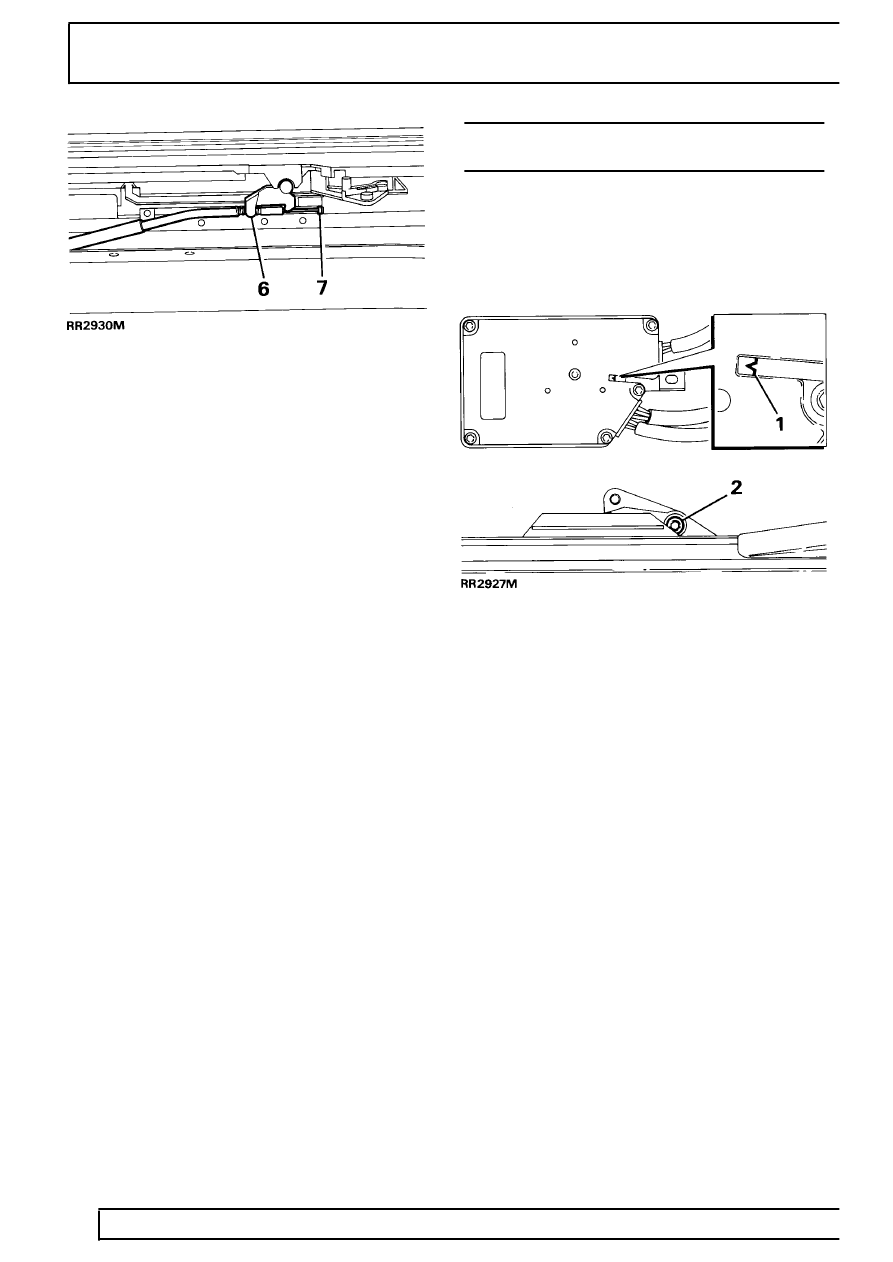 6 7

RR2930M

1

2

RR2927M